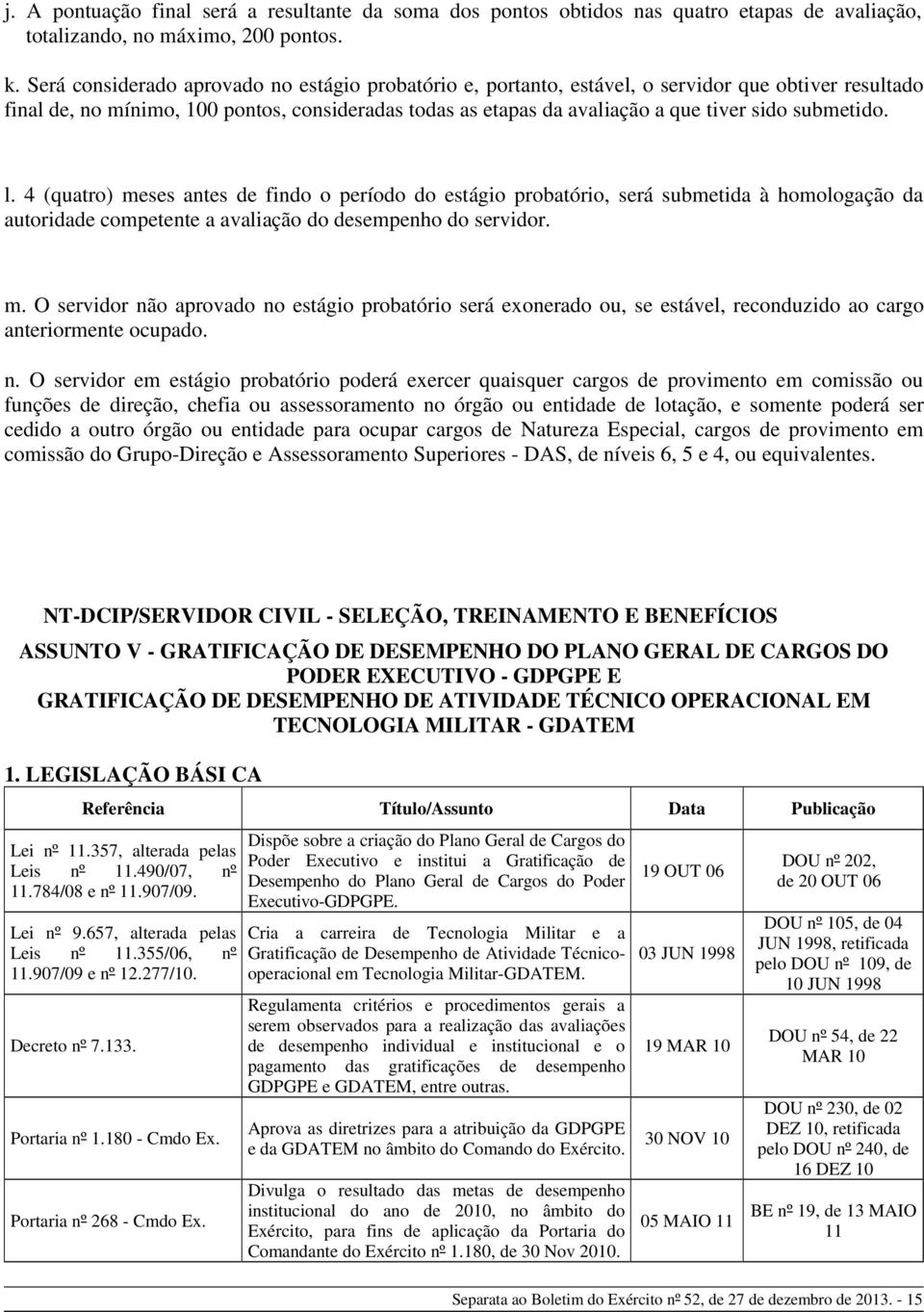 j. A pontuação final será a resultante da soma dos pontos obtidos nas quatro etapas de avaliação, totalizando, no máximo, 200 pontos.

k. Será considerado aprovado no estágio probatório e, portanto, estável, o servidor que obtiver resultado final de, no mínimo, 100 pontos, consideradas todas as etapas da avaliação a que tiver sido submetido.

l. 4 (quatro) meses antes de findo o período do estágio probatório, será submetida à homologação da autoridade competente a avaliação do desempenho do servidor.

m. O servidor não aprovado no estágio probatório será exonerado ou, se estável, reconduzido ao cargo anteriormente ocupado.

n. O servidor em estágio probatório poderá exercer quaisquer cargos de provimento em comissão ou funções de direção, chefia ou assessoramento no órgão ou entidade de lotação, e somente poderá ser cedido a outro órgão ou entidade para ocupar cargos de Natureza Especial, cargos de provimento em comissão do Grupo-Direção e Assessoramento Superiores - DAS, de níveis 6, 5 e 4, ou equivalentes.

NT-DCIP/SERVIDOR CIVIL - SELEÇÃO, TREINAMENTO E BENEFÍCIOS

ASSUNTO V - GRATIFICAÇÃO DE DESEMPENHO DO PLANO GERAL DE CARGOS DO PODER EXECUTIVO - GDPGPE E GRATIFICAÇÃO DE DESEMPENHO DE ATIVIDADE TÉCNICO OPERACIONAL EM TECNOLOGIA MILITAR - GDATEM

1. LEGISLAÇÃO BÁSI CA

| Referência | Título/Assunto | Data | Publicação |
|---|---|---|---|
| Lei nº 11.357, alterada pelas Leis nº 11.490/07, nº 11.784/08 e nº 11.907/09. | Dispõe sobre a criação do Plano Geral de Cargos do Poder Executivo e institui a Gratificação de Desempenho do Plano Geral de Cargos do Poder Executivo-GDPGPE. | 19 OUT 06 | DOU nº 202, de 20 OUT 06 |
| Lei nº 9.657, alterada pelas Leis nº 11.355/06, nº 11.907/09 e nº 12.277/10. | Cria a carreira de Tecnologia Militar e a Gratificação de Desempenho de Atividade Técnico-operacional em Tecnologia Militar-GDATEM. | 03 JUN 1998 | DOU nº 105, de 04 JUN 1998, retificada pelo DOU nº 109, de 10 JUN 1998 |
| Decreto nº 7.133. | Regulamenta critérios e procedimentos gerais a serem observados para a realização das avaliações de desempenho individual e institucional e o pagamento das gratificações de desempenho GDPGPE e GDATEM, entre outras. | 19 MAR 10 | DOU nº 54, de 22 MAR 10 |
| Portaria nº 1.180 - Cmdo Ex. | Aprova as diretrizes para a atribuição da GDPGPE e da GDATEM no âmbito do Comando do Exército. | 30 NOV 10 | DOU nº 230, de 02 DEZ 10, retificada pelo DOU nº 240, de 16 DEZ 10 |
| Portaria nº 268 - Cmdo Ex. | Divulga o resultado das metas de desempenho institucional do ano de 2010, no âmbito do Exército, para fins de aplicação da Portaria do Comandante do Exército nº 1.180, de 30 Nov 2010. | 05 MAIO 11 | BE nº 19, de 13 MAIO 11 |

Separata ao Boletim do Exército nº 52, de 27 de dezembro de 2013. - 15